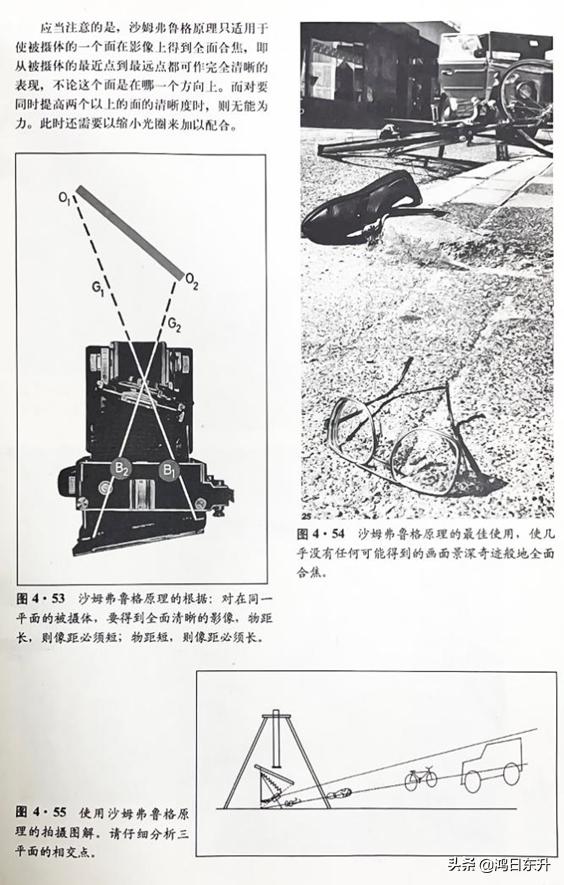 应当注意的是，沙姆弗鲁格原理只适用于使被摄体的一个面在影像上得到全面合焦，即从被摄体的最近点到最远点都可作完全清晰的表现，不论这个面是在哪一个方向上。而对要同时提高两个以上的面的清晰度时，则无能为力。此时还需要以缩小光圈来加以配合。

$O_1$

$O_2$

$G_1$

$G_2$

$B_2$

$B_1$

图 4·53 沙姆弗鲁格原理的根据：对在同一平面的被摄体，要得到全面清晰的影像，物距长，则像距必须短；物距短，则像距必须长。

25

图 4·54 沙姆弗鲁格原理的最佳使用，使几乎没有任何可能得到的画面景深奇迹般地全面合焦。

图 4·55 使用沙姆弗鲁格原理的拍摄图解。请仔细分析三平面的相交点。

头条 @鸿日东升